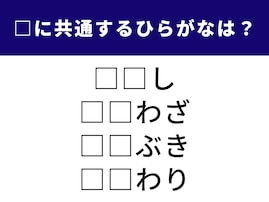 □に共通するひらがなは？

□□し
□□わざ
□□ぶき
□□わり